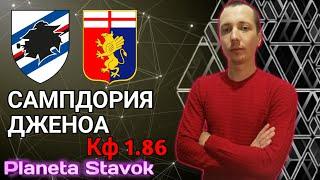 САМПДОРИЯ
ДЖЕНОА
Кф 1.86
Planeta Stavok